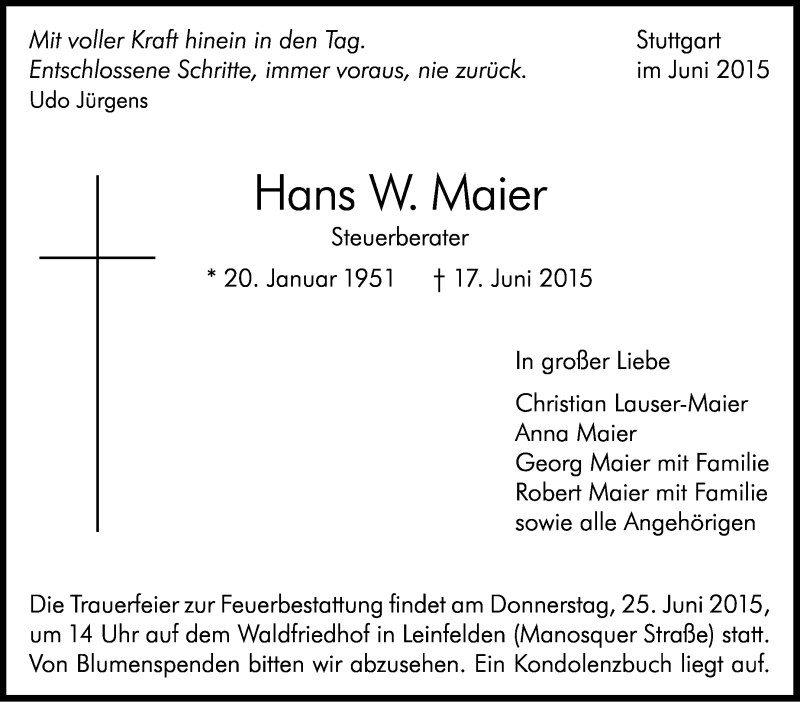 Mit voller Kraft hinein in den Tag.
Entschlossene Schritte, immer voraus, nie zurück.
Udo Jürgens

Stuttgart
im Juni 2015

Hans W. Maier

Steuerberater

* 20. Januar 1951 † 17. Juni 2015

In großer Liebe

Christian Lauser-Maier
Anna Maier
Georg Maier mit Familie
Robert Maier mit Familie
sowie alle Angehörigen

Die Trauerfeier zur Feuerbestattung findet am Donnerstag, 25. Juni 2015, um 14 Uhr auf dem Waldfriedhof in Leinfelden (Manosquer Straße) statt. Von Blumenspenden bitten wir abzusehen. Ein Kondolenzbuch liegt auf.